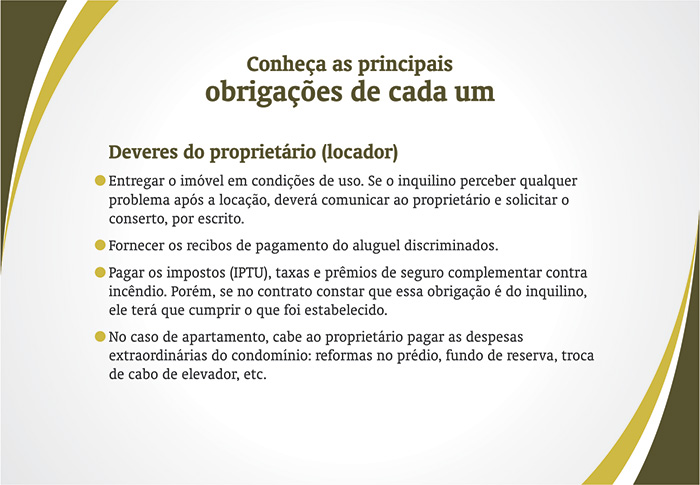 Conheça as principais
obrigações de cada um

Deveres do proprietário (locador)

Entregar o imóvel em condições de uso. Se o inquilino perceber qualquer problema após a locação, deverá comunicar ao proprietário e solicitar o conserto, por escrito.

Fornecer os recibos de pagamento do aluguel discriminados.

Pagar os impostos (IPTU), taxas e prêmios de seguro complementar contra incêndio. Porém, se no contrato constar que essa obrigação é do inquilino, ele terá que cumprir o que foi estabelecido.

No caso de apartamento, cabe ao proprietário pagar as despesas extraordinárias do condomínio: reformas no prédio, fundo de reserva, troca de cabo de elevador, etc.